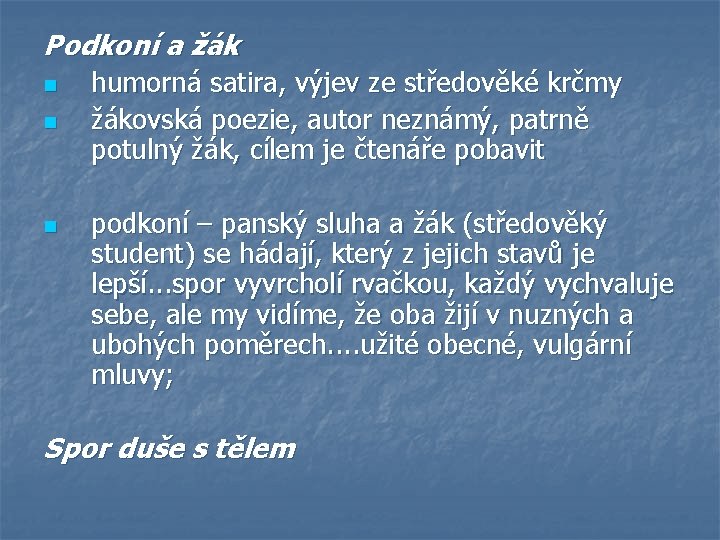 Podkoní a žák

• humorná satira, výjev ze středověké krčmy
• žákovská poezie, autor neznámý, patrně potulný žák, cílem je čtenáře pobavit

• podkoní – panský sluha a žák (středověký student) se hádají, který z jejich stavů je lepší...spor vyvrcholí rvačkou, každý vychvaluje sebe, ale my vidíme, že oba žijí v nuzných a ubohých poměrech....užité obecné, vulgární mluvy;

Spor duše s tělem